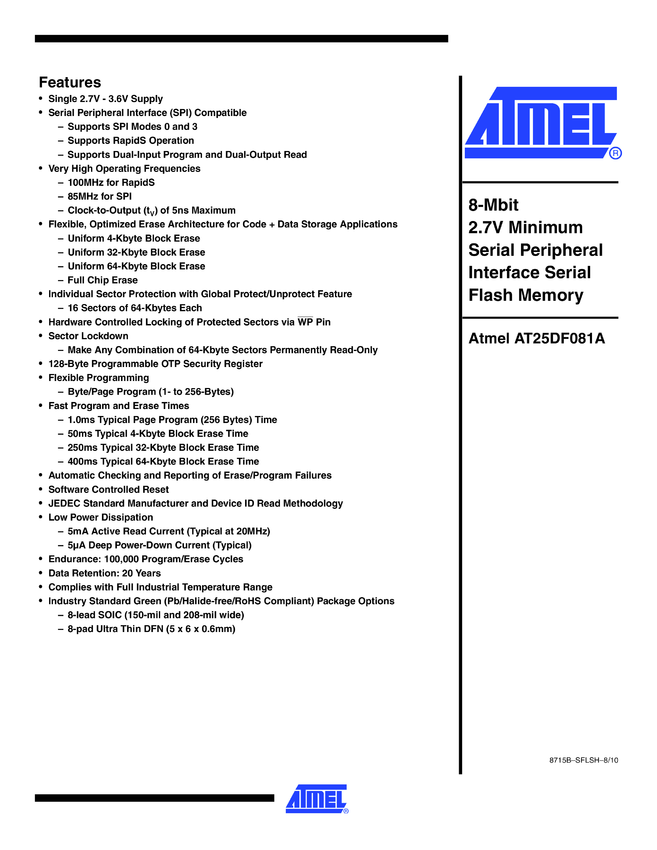 Features

• Single 2.7V - 3.6V Supply
• Serial Peripheral Interface (SPI) Compatible
– Supports SPI Modes 0 and 3
– Supports RapidS Operation
– Supports Dual-Input Program and Dual-Output Read
• Very High Operating Frequencies
– 100MHz for RapidS
– 85MHz for SPI
– Clock-to-Output ($t_V$) of 5ns Maximum
• Flexible, Optimized Erase Architecture for Code + Data Storage Applications
– Uniform 4-Kbyte Block Erase
– Uniform 32-Kbyte Block Erase
– Uniform 64-Kbyte Block Erase
– Full Chip Erase
• Individual Sector Protection with Global Protect/Unprotect Feature
– 16 Sectors of 64-Kbytes Each
• Hardware Controlled Locking of Protected Sectors via $\overline{WP}$ Pin
• Sector Lockdown
– Make Any Combination of 64-Kbyte Sectors Permanently Read-Only
• 128-Byte Programmable OTP Security Register
• Flexible Programming
– Byte/Page Program (1- to 256-Bytes)
• Fast Program and Erase Times
– 1.0ms Typical Page Program (256 Bytes) Time
– 50ms Typical 4-Kbyte Block Erase Time
– 250ms Typical 32-Kbyte Block Erase Time
– 400ms Typical 64-Kbyte Block Erase Time
• Automatic Checking and Reporting of Erase/Program Failures
• Software Controlled Reset
• JEDEC Standard Manufacturer and Device ID Read Methodology
• Low Power Dissipation
– 5mA Active Read Current (Typical at 20MHz)
– 5µA Deep Power-Down Current (Typical)
• Endurance: 100,000 Program/Erase Cycles
• Data Retention: 20 Years
• Complies with Full Industrial Temperature Range
• Industry Standard Green (Pb/Halide-free/RoHS Compliant) Package Options
– 8-lead SOIC (150-mil and 208-mil wide)
– 8-pad Ultra Thin DFN (5 x 6 x 0.6mm)

ATMEL ®

8-Mbit
2.7V Minimum
Serial Peripheral
Interface Serial
Flash Memory

Atmel AT25DF081A

8715B–SFLSH–8/10

ATMEL ®